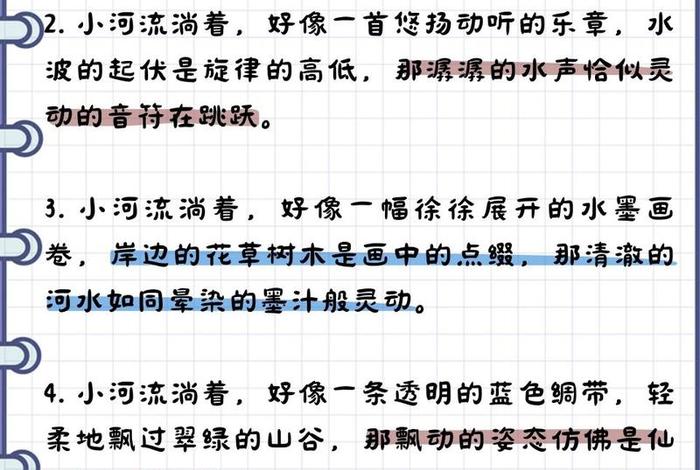 2. 小河流淌着，好像一首悠扬动听的乐章，水波的起伏是旋律的高低，那潺潺的水声恰似灵动的音符在跳跃。

3. 小河流淌着，好像一幅徐徐展开的水墨画卷，岸边的花草树木是画中的点缀，那清澈的河水如同晕染的墨汁般灵动。

4. 小河流淌着，好像一条透明的蓝色绸带，轻柔地飘过翠绿的山谷，那飘动的姿态仿佛是仙